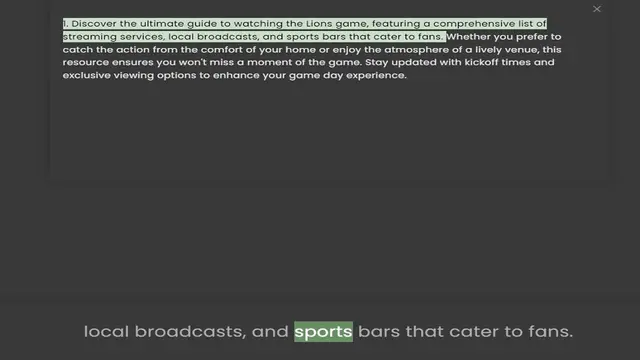 ×

1. Discover the ultimate guide to watching the Lions game, featuring a comprehensive list of streaming services, local broadcasts, and sports bars that cater to fans. Whether you prefer to catch the action from the comfort of your home or enjoy the atmosphere of a lively venue, this resource ensures you won't miss a moment of the game. Stay updated with kickoff times and exclusive viewing options to enhance your game day experience.

local broadcasts, and sports bars that cater to fans.